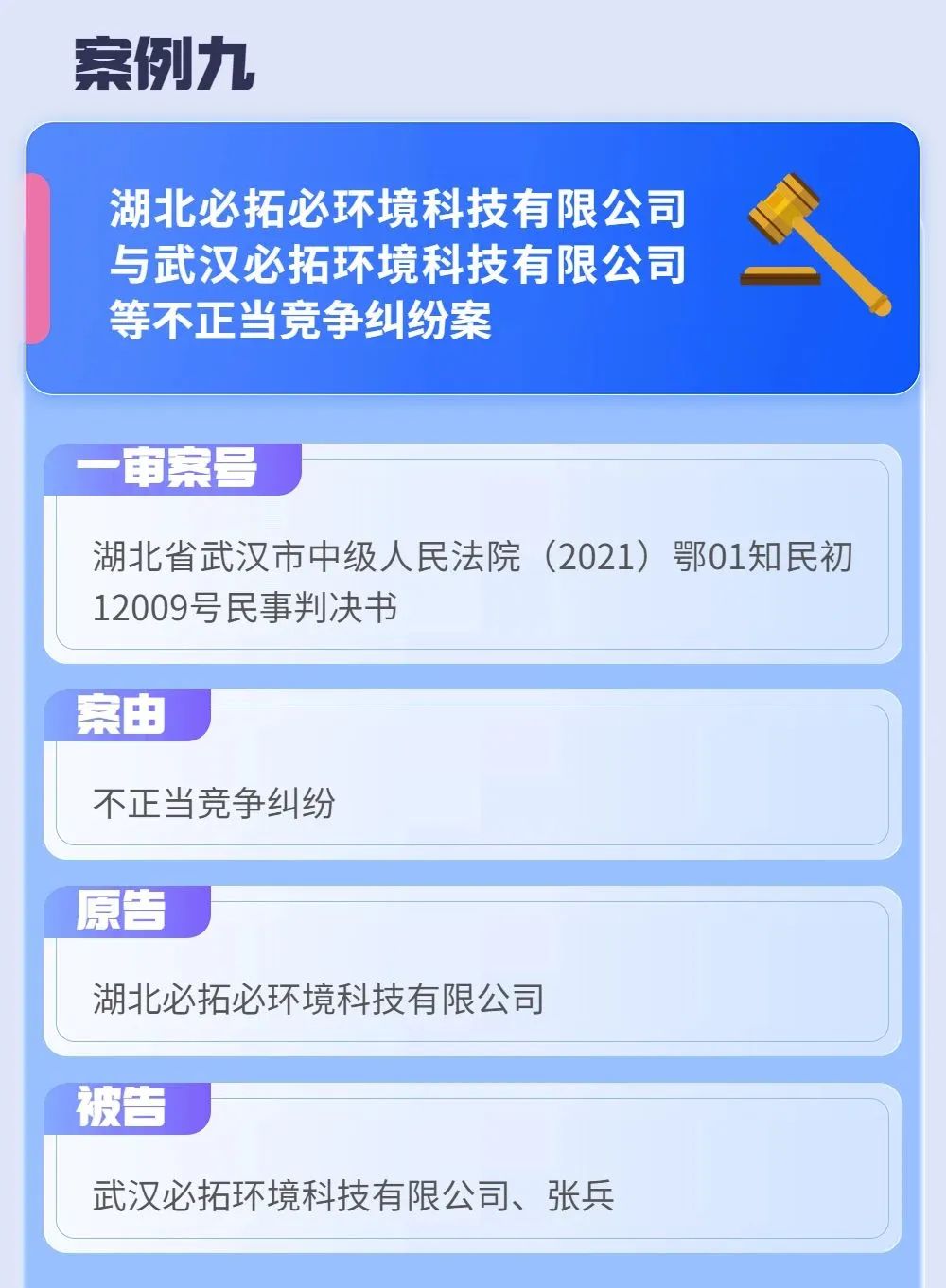 案例九

湖北必拓必环境科技有限公司与武汉必拓环境科技有限公司等不正当竞争纠纷案

一审案号

湖北省武汉市中级人民法院（2021）鄂01知民初12009号民事判决书

案由

不正当竞争纠纷

原告

湖北必拓必环境科技有限公司

被告

武汉必拓环境科技有限公司、张兵